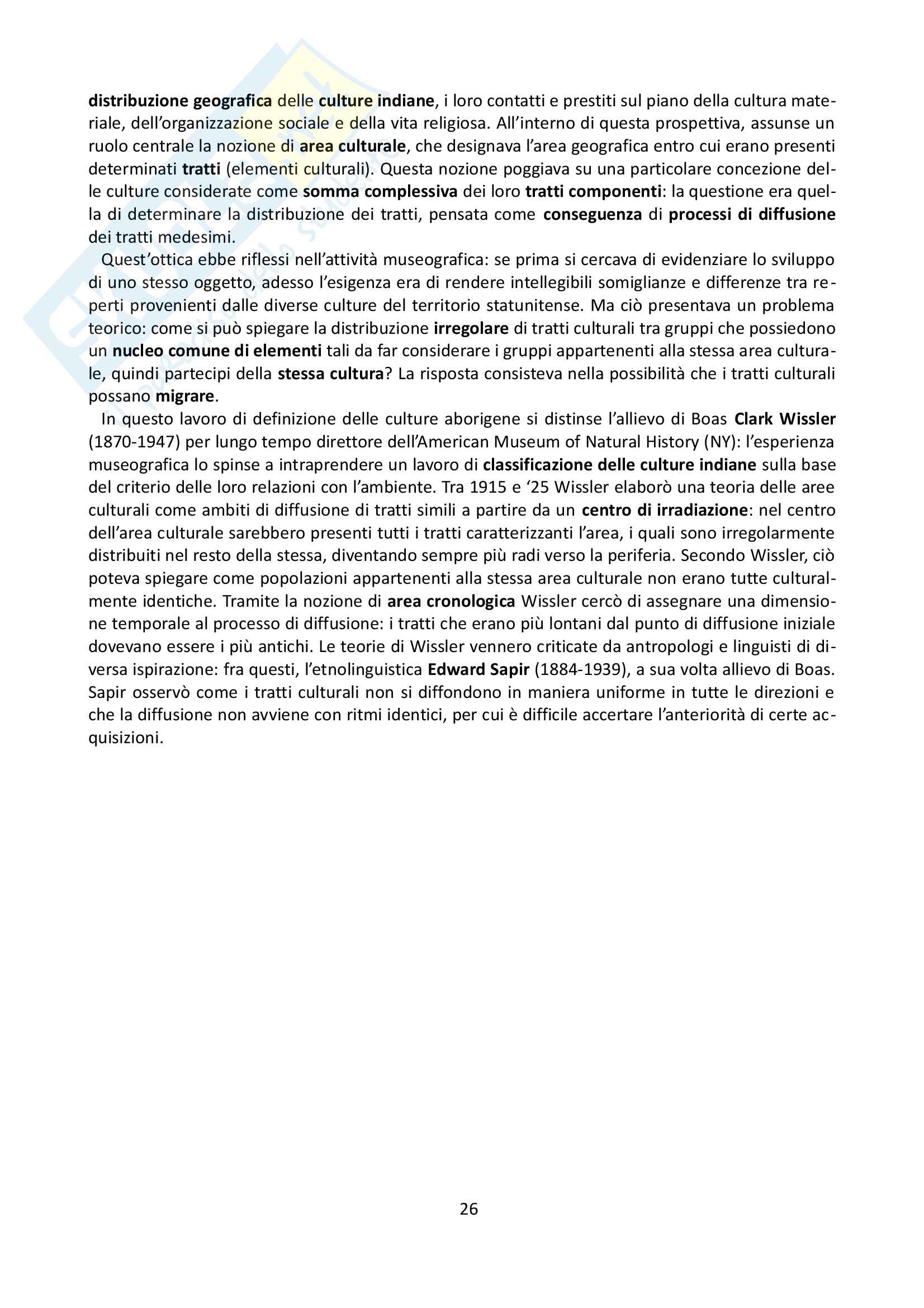 distribuzione geografica delle culture indiane, i loro contatti e prestiti sul piano della cultura materiale, dell'organizzazione sociale e della vita religiosa. All'interno di questa prospettiva, assunse un ruolo centrale la nozione di area culturale, che designava l'area geografica entro cui erano presenti determinati tratti (elementi culturali). Questa nozione poggiava su una particolare concezione delle culture considerate come somma complessiva dei loro tratti componenti: la questione era quella di determinare la distribuzione dei tratti, pensata come conseguenza di processi di diffusione dei tratti medesimi.

Quest'ottica ebbe riflessi nell'attività museografica: se prima si cercava di evidenziare lo sviluppo di uno stesso oggetto, adesso l'esigenza era di rendere intellegibili somiglianze e differenze tra reperti provenienti dalle diverse culture del territorio statunitense. Ma ciò presentava un problema teorico: come si può spiegare la distribuzione irregolare di tratti culturali tra gruppi che possiedono un nucleo comune di elementi tali da far considerare i gruppi appartenenti alla stessa area culturale, quindi partecipi della stessa cultura? La risposta consisteva nella possibilità che i tratti culturali possano migrare.

In questo lavoro di definizione delle culture aborigene si distinse l'allievo di Boas Clark Wissler (1870-1947) per lungo tempo direttore dell'American Museum of Natural History (NY): l'esperienza museografica lo spinse a intraprendere un lavoro di classificazione delle culture indiane sulla base del criterio delle loro relazioni con l'ambiente. Tra 1915 e '25 Wissler elaborò una teoria delle aree culturali come ambiti di diffusione di tratti simili a partire da un centro di irradiazione: nel centro dell'area culturale sarebbero presenti tutti i tratti caratterizzanti l'area, i quali sono irregolarmente distribuiti nel resto della stessa, diventando sempre più radi verso la periferia. Secondo Wissler, ciò poteva spiegare come popolazioni appartenenti alla stessa area culturale non erano tutte culturalmente identiche. Tramite la nozione di area cronologica Wissler cercò di assegnare una dimensione temporale al processo di diffusione: i tratti che erano più lontani dal punto di diffusione iniziale dovevano essere i più antichi. Le teorie di Wissler vennero criticate da antropologi e linguisti di diversa ispirazione: fra questi, l'etnolinguistica Edward Sapir (1884-1939), a sua volta allievo di Boas. Sapir osservò come i tratti culturali non si diffondono in maniera uniforme in tutte le direzioni e che la diffusione non avviene con ritmi identici, per cui è difficile accertare l'anteriorità di certe acquisizioni.

26